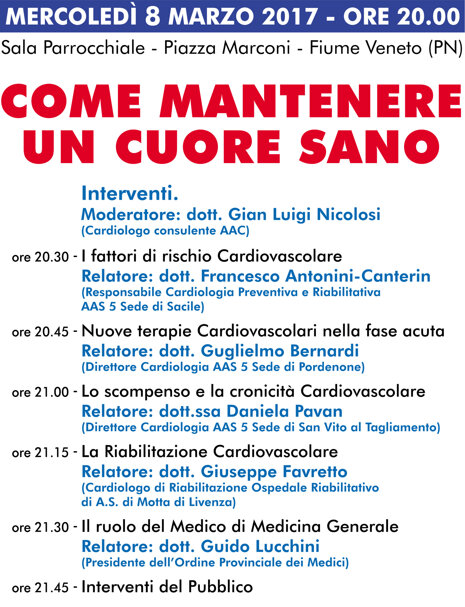 MERCOLEDÌ 8 MARZO 2017 - ORE 20.00

Sala Parrocchiale - Piazza Marconi - Fiume Veneto (PN)

COME MANTENERE UN CUORE SANO

Interventi.
Moderatore: dott. Gian Luigi Nicolosi
(Cardiologo consulente AAC)

ore 20.30 - I fattori di rischio Cardiovascolare
Relatore: dott. Francesco Antonini-Canterin
(Responsabile Cardiologia Preventiva e Riabilitativa AAS 5 Sede di Sacile)

ore 20.45 - Nuove terapie Cardiovascolari nella fase acuta
Relatore: dott. Guglielmo Bernardi
(Direttore Cardiologia AAS 5 Sede di Pordenone)

ore 21.00 - Lo scompenso e la cronicità Cardiovascolare
Relatore: dott.ssa Daniela Pavan
(Direttore Cardiologia AAS 5 Sede di San Vito al Tagliamento)

ore 21.15 - La Riabilitazione Cardiovascolare
Relatore: dott. Giuseppe Favretto
(Cardiologo di Riabilitazione Ospedale Riabilitativo di A.S. di Motta di Livenza)

ore 21.30 - Il ruolo del Medico di Medicina Generale
Relatore: dott. Guido Lucchini
(Presidente dell'Ordine Provinciale dei Medici)

ore 21.45 - Interventi del Pubblico